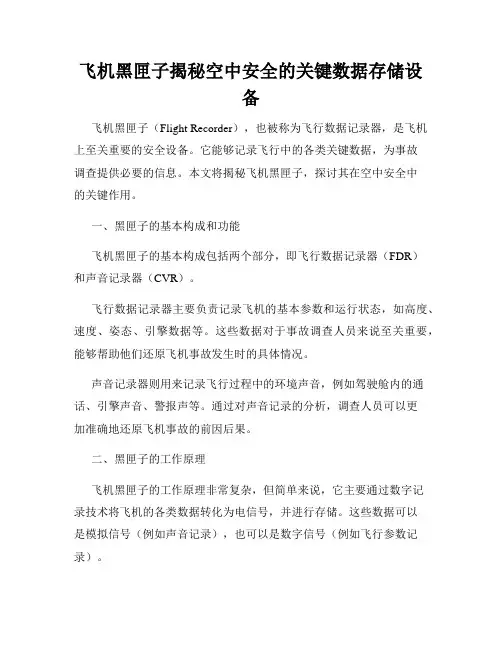 飞机黑匣子揭秘空中安全的关键数据存储设备

飞机黑匣子（Flight Recorder），也被称为飞行数据记录器，是飞机上至关重要的安全设备。它能够记录飞行中的各类关键数据，为事故调查提供必要的信息。本文将揭秘飞机黑匣子，探讨其在空中安全中的关键作用。

一、黑匣子的基本构成和功能

飞机黑匣子的基本构成包括两个部分，即飞行数据记录器（FDR）和声音记录器（CVR）。

飞行数据记录器主要负责记录飞机的基本参数和运行状态，如高度、速度、姿态、引擎数据等。这些数据对于事故调查人员来说至关重要，能够帮助他们还原飞机事故发生时的具体情况。

声音记录器则用来记录飞行过程中的环境声音，例如驾驶舱内的通话、引擎声音、警报声等。通过对声音记录的分析，调查人员可以更加准确地还原飞机事故的前因后果。

二、黑匣子的工作原理

飞机黑匣子的工作原理非常复杂，但简单来说，它主要通过数字记录技术将飞机的各类数据转化为电信号，并进行存储。这些数据可以是模拟信号（例如声音记录），也可以是数字信号（例如飞行参数记录）。